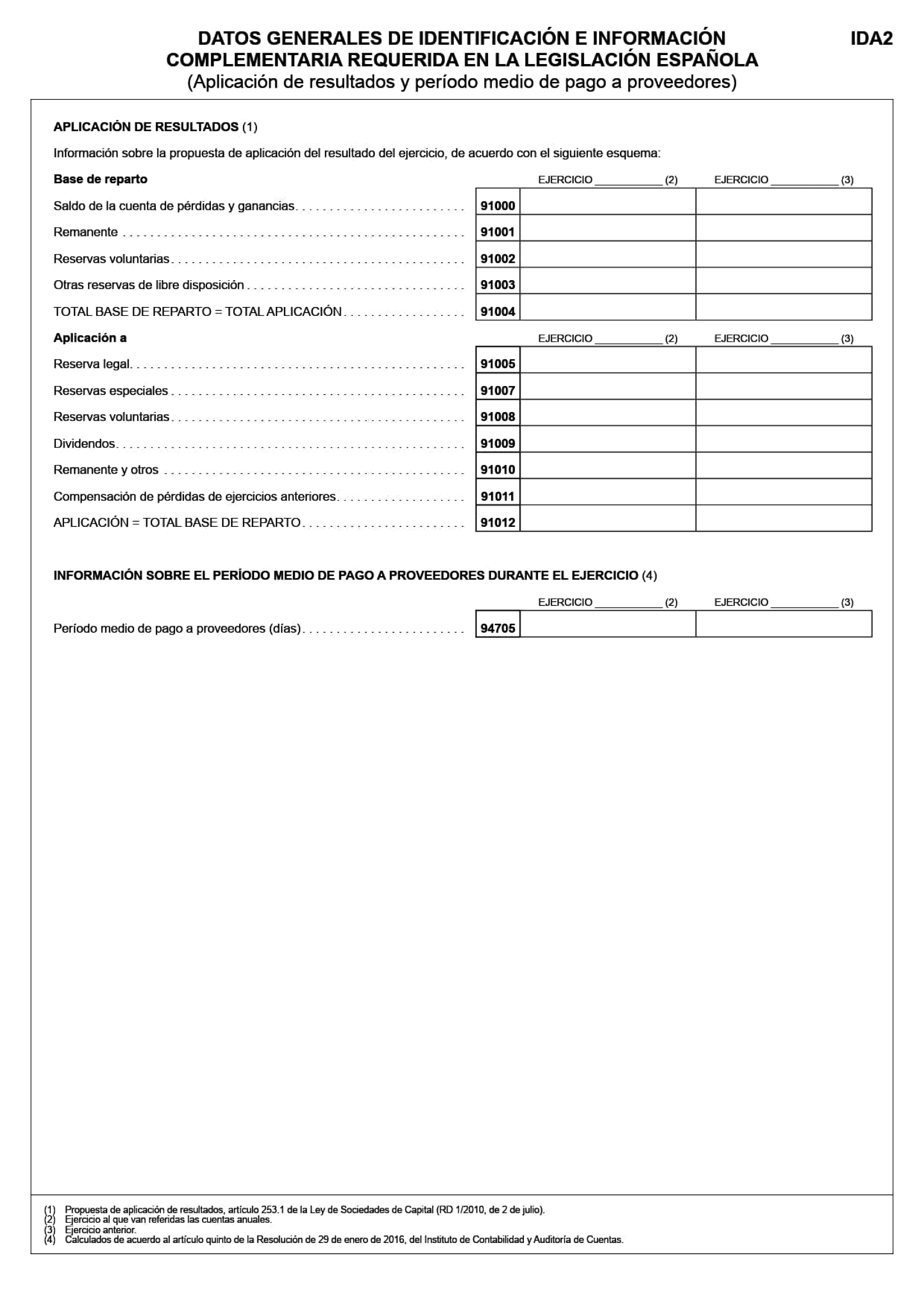 DATOS GENERALES DE IDENTIFICACIÓN E INFORMACIÓN COMPLEMENTARIA REQUERIDA EN LA LEGISLACIÓN ESPAÑOLA
(Aplicación de resultados y período medio de pago a proveedores)

IDA2

APLICACIÓN DE RESULTADOS (1)

Información sobre la propuesta de aplicación del resultado del ejercicio, de acuerdo con el siguiente esquema:

| Base de reparto | | EJERCICIO ________ (2) | EJERCICIO ________ (3) |
|---|---|---|---|
| Saldo de la cuenta de pérdidas y ganancias | 91000 | | |
| Remanente | 91001 | | |
| Reservas voluntarias | 91002 | | |
| Otras reservas de libre disposición | 91003 | | |
| TOTAL BASE DE REPARTO = TOTAL APLICACIÓN | 91004 | | |

| Aplicación a | | EJERCICIO ________ (2) | EJERCICIO ________ (3) |
|---|---|---|---|
| Reserva legal | 91005 | | |
| Reservas especiales | 91007 | | |
| Reservas voluntarias | 91008 | | |
| Dividendos | 91009 | | |
| Remanente y otros | 91010 | | |
| Compensación de pérdidas de ejercicios anteriores | 91011 | | |
| APLICACIÓN = TOTAL BASE DE REPARTO | 91012 | | |

INFORMACIÓN SOBRE EL PERÍODO MEDIO DE PAGO A PROVEEDORES DURANTE EL EJERCICIO (4)

| | | EJERCICIO ________ (2) | EJERCICIO ________ (3) |
|---|---|---|---|
| Período medio de pago a proveedores (días) | 94705 | | |

(1) Propuesta de aplicación de resultados, artículo 253.1 de la Ley de Sociedades de Capital (RD 1/2010, de 2 de julio).
(2) Ejercicio al que van referidas las cuentas anuales.
(3) Ejercicio anterior.
(4) Calculados de acuerdo al artículo quinto de la Resolución de 29 de enero de 2016, del Instituto de Contabilidad y Auditoría de Cuentas.